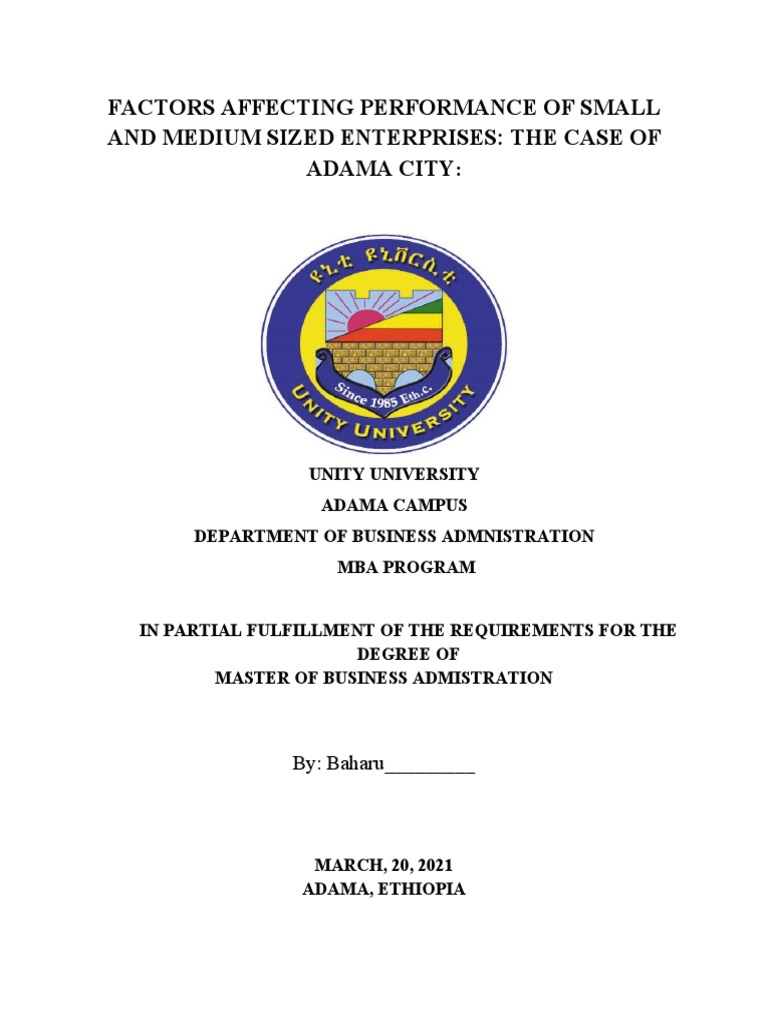 FACTORS AFFECTING PERFORMANCE OF SMALL AND MEDIUM SIZED ENTERPRISES: THE CASE OF ADAMA CITY:

ዩኒቲ ዩኒቨርሲቲ

Since 1985 Eth.c.

UNITY UNIVERSITY

UNITY UNIVERSITY
ADAMA CAMPUS
DEPARTMENT OF BUSINESS ADMNISTRATION
MBA PROGRAM

IN PARTIAL FULFILLMENT OF THE REQUIREMENTS FOR THE DEGREE OF
MASTER OF BUSINESS ADMISTRATION

By: Baharu_________

MARCH, 20, 2021
ADAMA, ETHIOPIA